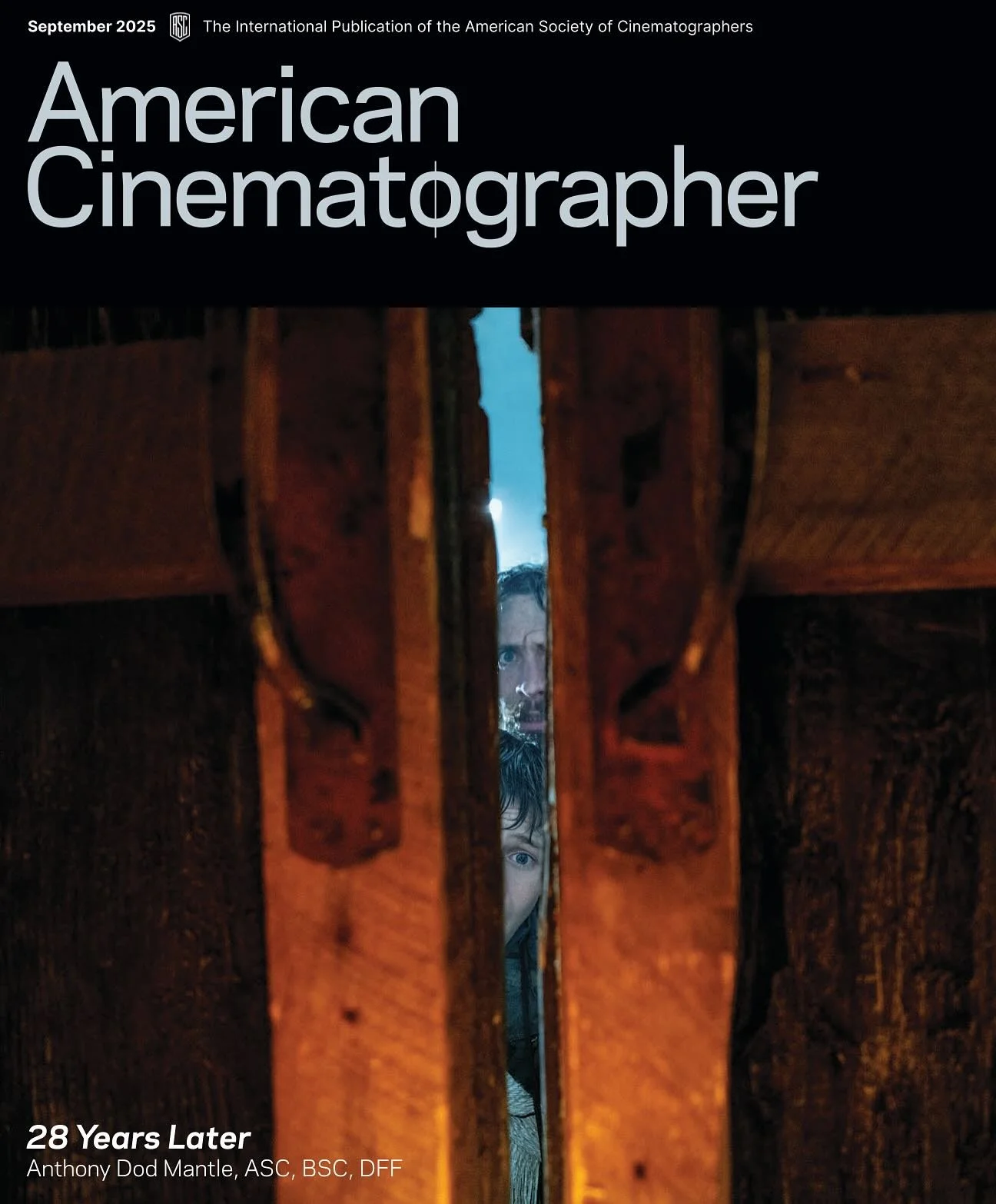 September 2025 ASC The International Publication of the American Society of Cinematographers

American Cinematographer

28 Years Later
Anthony Dod Mantle, ASC, BSC, DFF